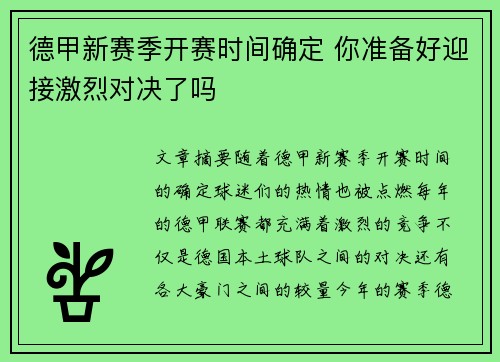 德甲新赛季开赛时间确定 你准备好迎接激烈对决了吗

文章摘要随着德甲新赛季开赛时间的确定球迷们的热情也被点燃每年的德甲联赛都充满着激烈的竞争不仅是德国本土球队之间的对决还有各大豪门之间的较量今年的赛季德